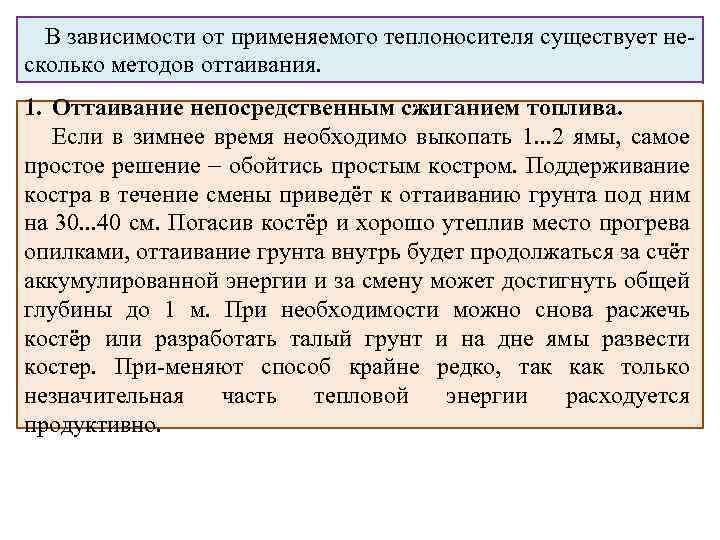 В зависимости от применяемого теплоносителя существует несколько методов оттаивания.

1. Оттаивание непосредственным сжиганием топлива.
Если в зимнее время необходимо выкопать 1...2 ямы, самое простое решение – обойтись простым костром. Поддерживание костра в течение смены приведёт к оттаиванию грунта под ним на 30...40 см. Погасив костёр и хорошо утеплив место прогрева опилками, оттаивание грунта внутрь будет продолжаться за счёт аккумулированной энергии и за смену может достигнуть общей глубины до 1 м. При необходимости можно снова расжечь костёр или разработать талый грунт и на дне ямы развести костер. При-меняют способ крайне редко, так как только незначительная часть тепловой энергии расходуется продуктивно.